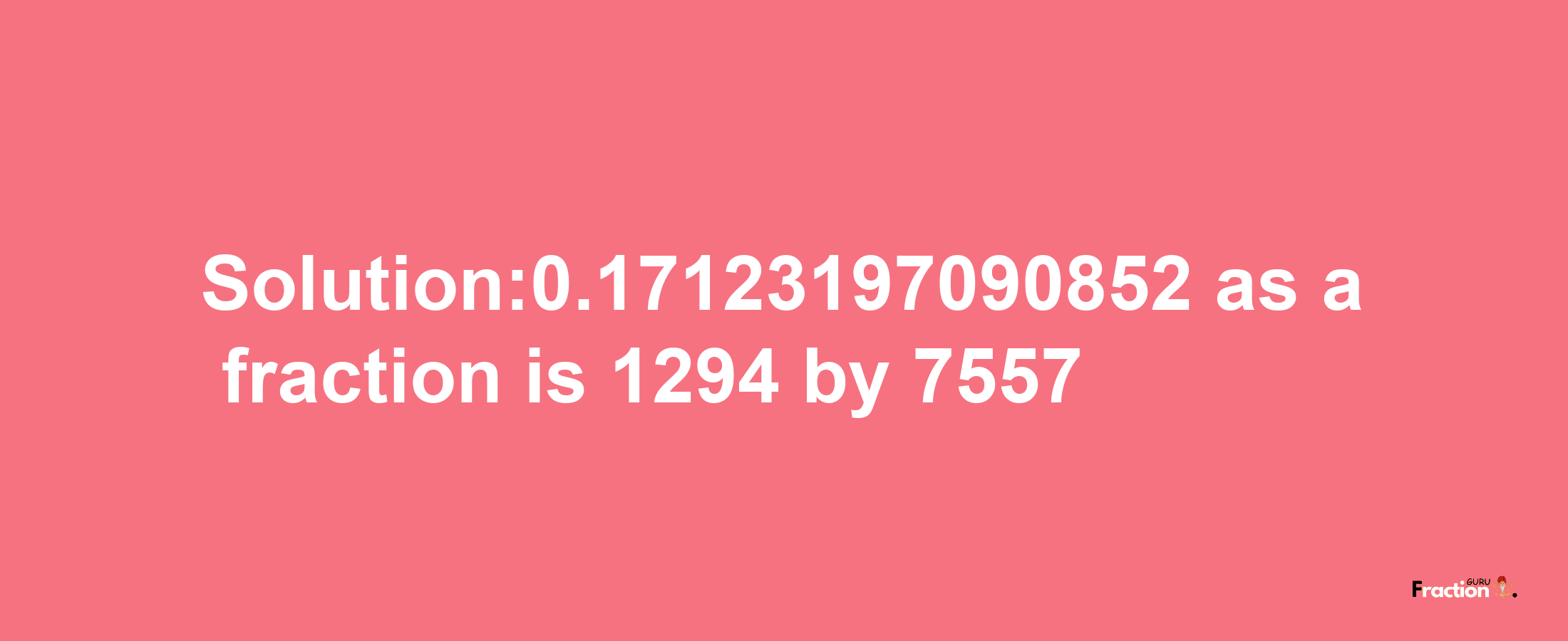 Solution:0.17123197090852 as a fraction is 1294 by 7557

Fraction GURU